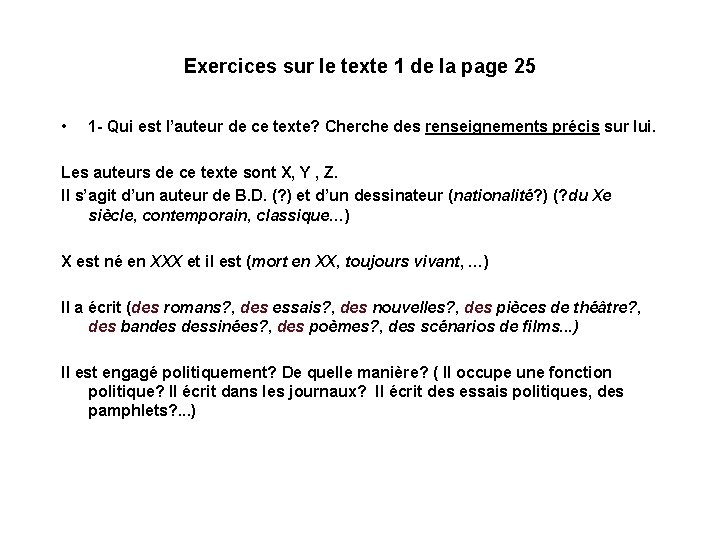 Exercices sur le texte 1 de la page 25

• 1- Qui est l'auteur de ce texte? Cherche des renseignements précis sur lui.

Les auteurs de ce texte sont X, Y , Z.
Il s'agit d'un auteur de B.D. (?) et d'un dessinateur (nationalité?) (?du Xe siècle, contemporain, classique...)

X est né en XXX et il est (mort en XX, toujours vivant, ...)

Il a écrit (des romans?, des essais?, des nouvelles?, des pièces de théâtre?, des bandes dessinées?, des poèmes?, des scénarios de films...)

Il est engagé politiquement? De quelle manière? ( Il occupe une fonction politique? Il écrit dans les journaux? Il écrit des essais politiques, des pamphlets?...)